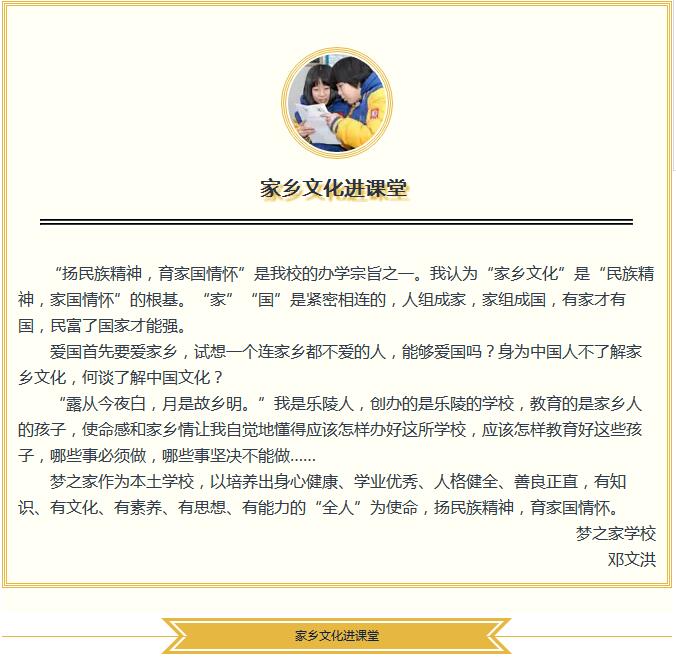 家乡文化进课堂

“扬民族精神，育家国情怀”是我校的办学宗旨之一。我认为“家乡文化”是“民族精神，家国情怀”的根基。“家”“国”是紧密相连的，人组成家，家组成国，有家才有国，民富了国家才能强。

爱国首先要爱家乡，试想一个连家乡都不爱的人，能够爱国吗？身为中国人不了解家乡文化，何谈了解中国文化？

“露从今夜白，月是故乡明。”我是乐陵人，创办的是乐陵的学校，教育的是家乡人的孩子，使命感和家乡情让我自觉地懂得应该怎样办好这所学校，应该怎样教育好这些孩子，哪些事必须做，哪些事坚决不能做……

梦之家作为本土学校，以培养出身心健康、学业优秀、人格健全、善良正直，有知识、有文化、有素养、有思想、有能力的“全人”为使命，扬民族精神，育家国情怀。

梦之家学校
邓文洪

家乡文化进课堂